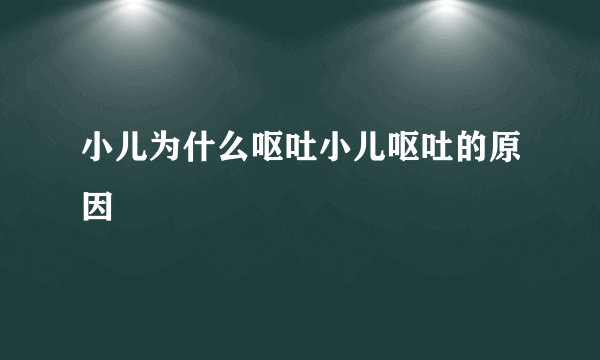 小儿为什么呕吐小儿呕吐的原因